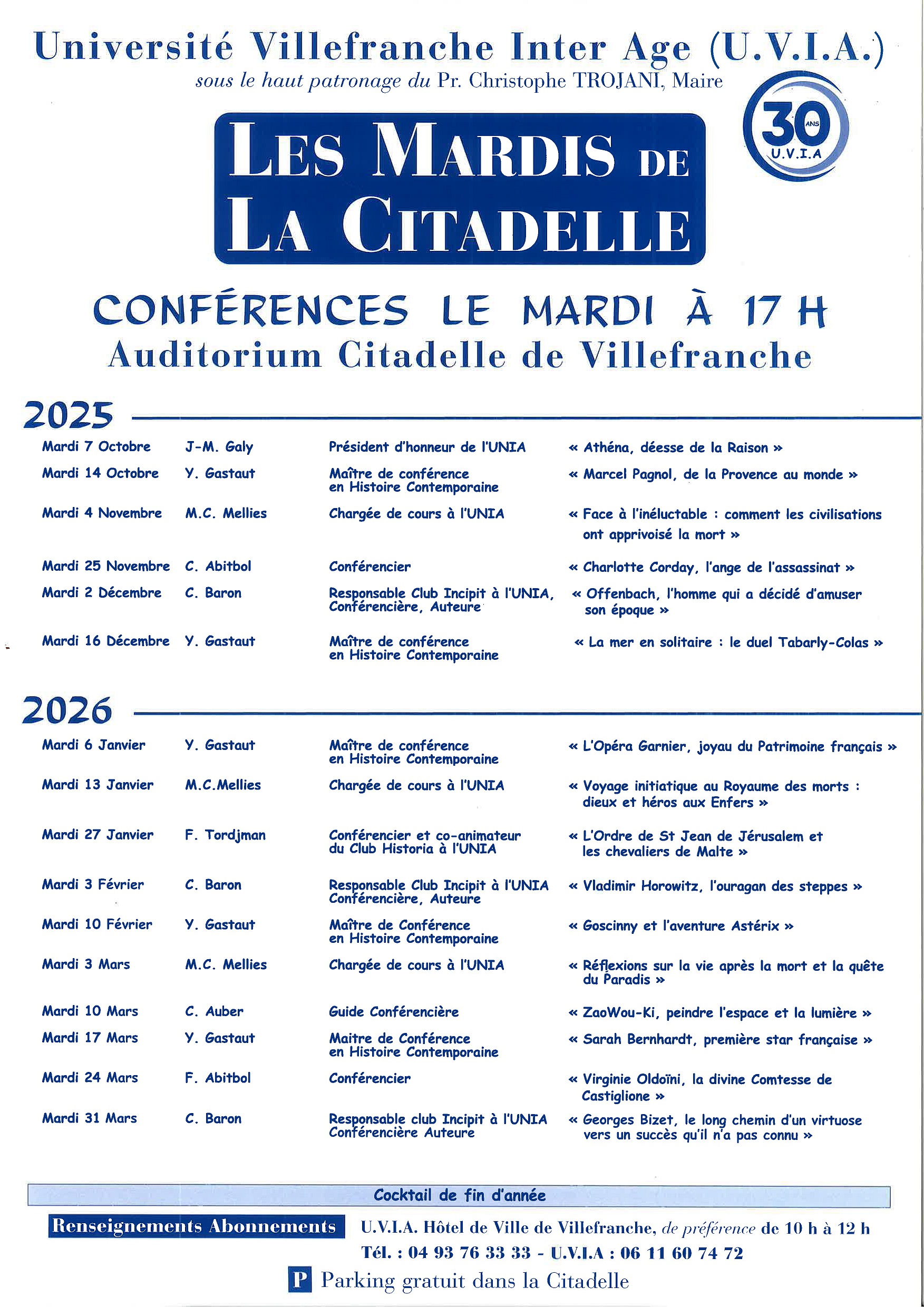 Université Villefranche Inter Age (U.V.I.A.)
sous le haut patronage du Pr. Christophe TROJANI, Maire

30 ANS U.V.I.A

LES MARDIS DE LA CITADELLE

CONFÉRENCES LE MARDI À 17 H
Auditorium Citadelle de Villefranche

2025

| | | | |
|---|---|---|---|
| Mardi 7 Octobre | J-M. Galy | Président d'honneur de l'UNIA | « Athéna, déesse de la Raison » |
| Mardi 14 Octobre | Y. Gastaut | Maître de conférence en Histoire Contemporaine | « Marcel Pagnol, de la Provence au monde » |
| Mardi 4 Novembre | M.C. Mellies | Chargée de cours à l'UNIA | « Face à l'inéluctable : comment les civilisations ont apprivoisé la mort » |
| Mardi 25 Novembre | C. Abitbol | Conférencier | « Charlotte Corday, l'ange de l'assassinat » |
| Mardi 2 Décembre | C. Baron | Responsable Club Incipit à l'UNIA, Conférencière, Auteure | « Offenbach, l'homme qui a décidé d'amuser son époque » |
| Mardi 16 Décembre | Y. Gastaut | Maître de conférence en Histoire Contemporaine | « La mer en solitaire : le duel Tabarly-Colas » |

2026

| | | | |
|---|---|---|---|
| Mardi 6 Janvier | Y. Gastaut | Maître de conférence en Histoire Contemporaine | « L'Opéra Garnier, joyau du Patrimoine français » |
| Mardi 13 Janvier | M.C.Mellies | Chargée de cours à l'UNIA | « Voyage initiatique au Royaume des morts : dieux et héros aux Enfers » |
| Mardi 27 Janvier | F. Tordjman | Conférencier et co-animateur du Club Historia à l'UNIA | « L'Ordre de St Jean de Jérusalem et les chevaliers de Malte » |
| Mardi 3 Février | C. Baron | Responsable Club Incipit à l'UNIA Conférencière, Auteure | « Vladimir Horowitz, l'ouragan des steppes » |
| Mardi 10 Février | Y. Gastaut | Maître de Conférence en Histoire Contemporaine | « Goscinny et l'aventure Astérix » |
| Mardi 3 Mars | M.C. Mellies | Chargée de cours à l'UNIA | « Réflexions sur la vie après la mort et la quête du Paradis » |
| Mardi 10 Mars | C. Auber | Guide Conférencière | « ZaoWou-Ki, peindre l'espace et la lumière » |
| Mardi 17 Mars | Y. Gastaut | Maitre de Conférence en Histoire Contemporaine | « Sarah Bernhardt, première star française » |
| Mardi 24 Mars | F. Abitbol | Conférencier | « Virginie Oldoïni, la divine Comtesse de Castiglione » |
| Mardi 31 Mars | C. Baron | Responsable club Incipit à l'UNIA Conférencière Auteure | « Georges Bizet, le long chemin d'un virtuose vers un succès qu'il n'a pas connu » |

Cocktail de fin d'année

Renseignements Abonnements U.V.I.A. Hôtel de Ville de Villefranche, de préférence de 10 h à 12 h
Tél. : 04 93 76 33 33 - U.V.I.A : 06 11 60 74 72
P Parking gratuit dans la Citadelle